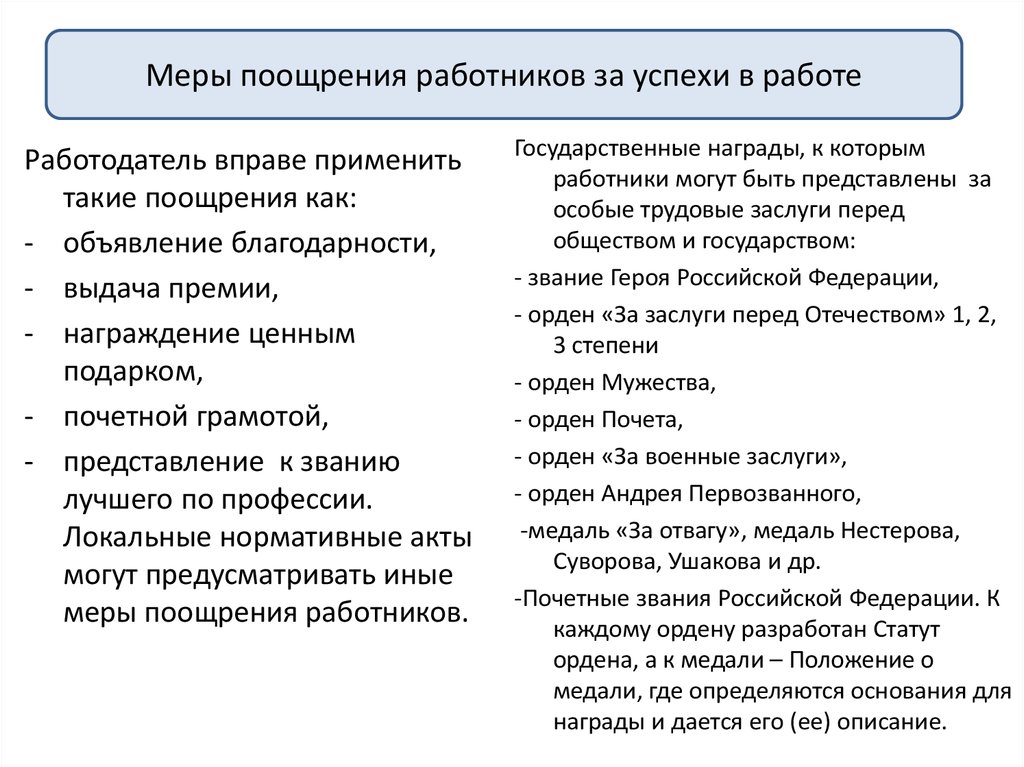 Меры поощрения работников за успехи в работе

Работодатель вправе применить такие поощрения как:

- объявление благодарности,
- выдача премии,
- награждение ценным подарком,
- почетной грамотой,
- представление к званию лучшего по профессии. Локальные нормативные акты могут предусматривать иные меры поощрения работников.

Государственные награды, к которым работники могут быть представлены за особые трудовые заслуги перед обществом и государством:

- звание Героя Российской Федерации,

- орден «За заслуги перед Отечеством» 1, 2, 3 степени

- орден Мужества,

- орден Почета,

- орден «За военные заслуги»,

- орден Андрея Первозванного,

-медаль «За отвагу», медаль Нестерова, Суворова, Ушакова и др.

-Почетные звания Российской Федерации. К каждому ордену разработан Статут ордена, а к медали – Положение о медали, где определяются основания для награды и дается его (ее) описание.